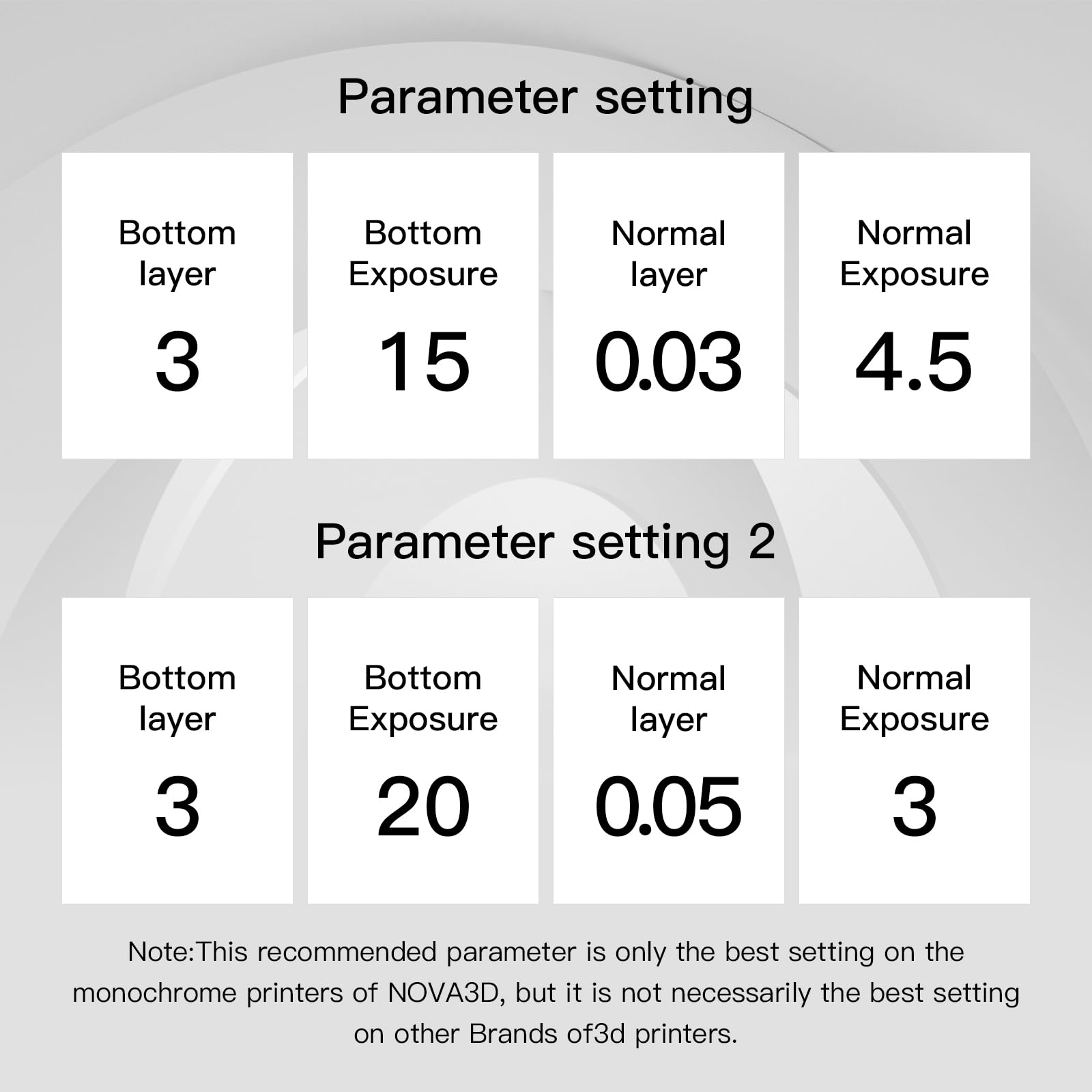 Parameter setting

| Bottom layer | Bottom Exposure | Normal layer | Normal Exposure |
|---|---|---|---|
| 3 | 15 | 0.03 | 4.5 |

Parameter setting 2

| Bottom layer | Bottom Exposure | Normal layer | Normal Exposure |
|---|---|---|---|
| 3 | 20 | 0.05 | 3 |

Note:This recommended parameter is only the best setting on the monochrome printers of NOVA3D, but it is not necessarily the best setting on other Brands of3d printers.